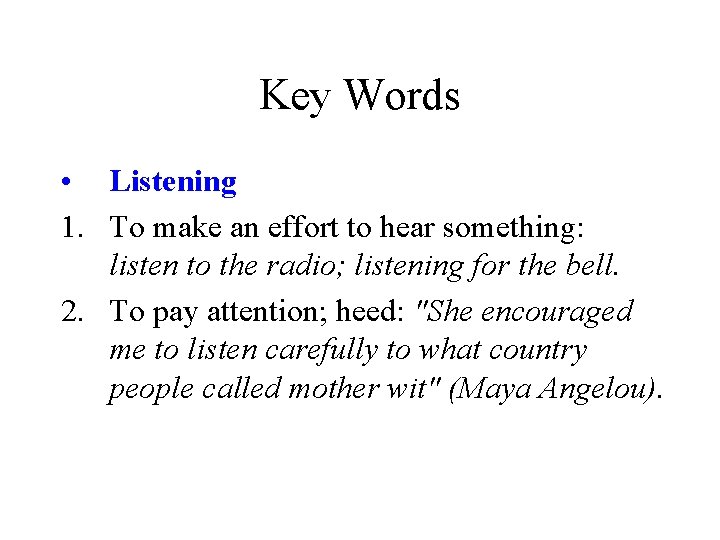 Key Words

• Listening

1. To make an effort to hear something: listen to the radio; listening for the bell.

2. To pay attention; heed: "She encouraged me to listen carefully to what country people called mother wit" (Maya Angelou).